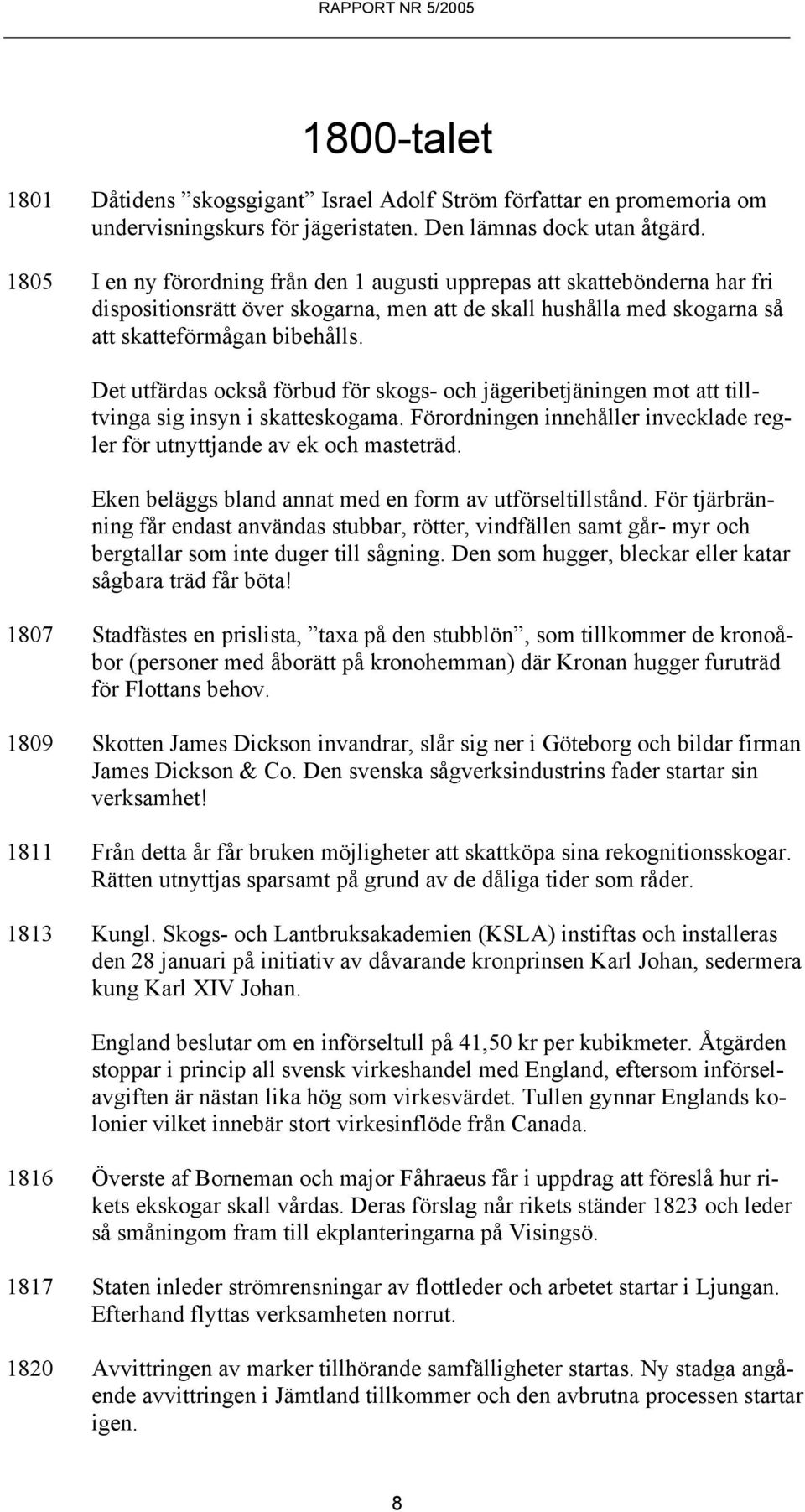 RAPPORT NR 5/2005

1800-talet

1801 Dåtidens ”skogsgigant” Israel Adolf Ström författar en promemoria om undervisningskurs för jägeristaten. Den lämnas dock utan åtgärd.

1805 I en ny förordning från den 1 augusti upprepas att skattebönderna har fri dispositionsrätt över skogarna, men att de skall hushålla med skogarna så att skatteförmågan bibehålls.

Det utfärdas också förbud för skogs- och jägeribetjäningen mot att tilltvinga sig insyn i skatteskogama. Förordningen innehåller invecklade regler för utnyttjande av ek och masteträd.

Eken beläggs bland annat med en form av utförseltillstånd. För tjärbränning får endast användas stubbar, rötter, vindfällen samt går- myr och bergtallar som inte duger till sågning. Den som hugger, bleckar eller katar sågbara träd får böta!

1807 Stadfästes en prislista, ”taxa på den stubblön”, som tillkommer de kronoåbor (personer med åborätt på kronohemman) där Kronan hugger furuträd för Flottans behov.

1809 Skotten James Dickson invandrar, slår sig ner i Göteborg och bildar firman James Dickson & Co. Den svenska sågverksindustrins fader startar sin verksamhet!

1811 Från detta år får bruken möjligheter att skattköpa sina rekognitionsskogar. Rätten utnyttjas sparsamt på grund av de dåliga tider som råder.

1813 Kungl. Skogs- och Lantbruksakademien (KSLA) instiftas och installeras den 28 januari på initiativ av dåvarande kronprinsen Karl Johan, sedermera kung Karl XIV Johan.

England beslutar om en införseltull på 41,50 kr per kubikmeter. Åtgärden stoppar i princip all svensk virkeshandel med England, eftersom införselavgiften är nästan lika hög som virkesvärdet. Tullen gynnar Englands kolonier vilket innebär stort virkesinflöde från Canada.

1816 Överste af Borneman och major Fåhraeus får i uppdrag att föreslå hur rikets ekskogar skall vårdas. Deras förslag når rikets ständer 1823 och leder så småningom fram till ekplanteringarna på Visingsö.

1817 Staten inleder strömrensningar av flottleder och arbetet startar i Ljungan. Efterhand flyttas verksamheten norrut.

1820 Avvittringen av marker tillhörande samfälligheter startas. Ny stadga angående avvittringen i Jämtland tillkommer och den avbrutna processen startar igen.

8